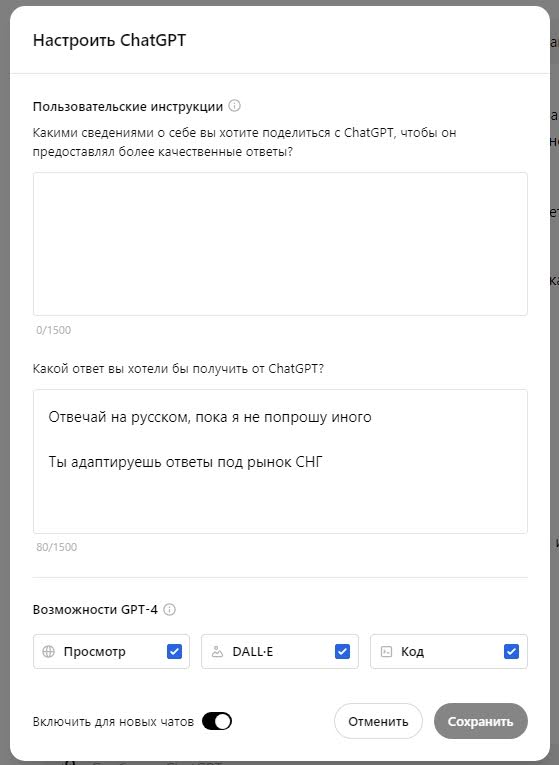 Настроить ChatGPT

Пользовательские инструкции

Какими сведениями о себе вы хотите поделиться с ChatGPT, чтобы он предоставлял более качественные ответы?

0/1500

Какой ответ вы хотели бы получить от ChatGPT?

Отвечай на русском, пока я не попрошу иного

Ты адаптируешь ответы под рынок СНГ

80/1500

Возможности GPT-4

Просмотр

DALL·E

Код

Включить для новых чатов

Отменить

Сохранить